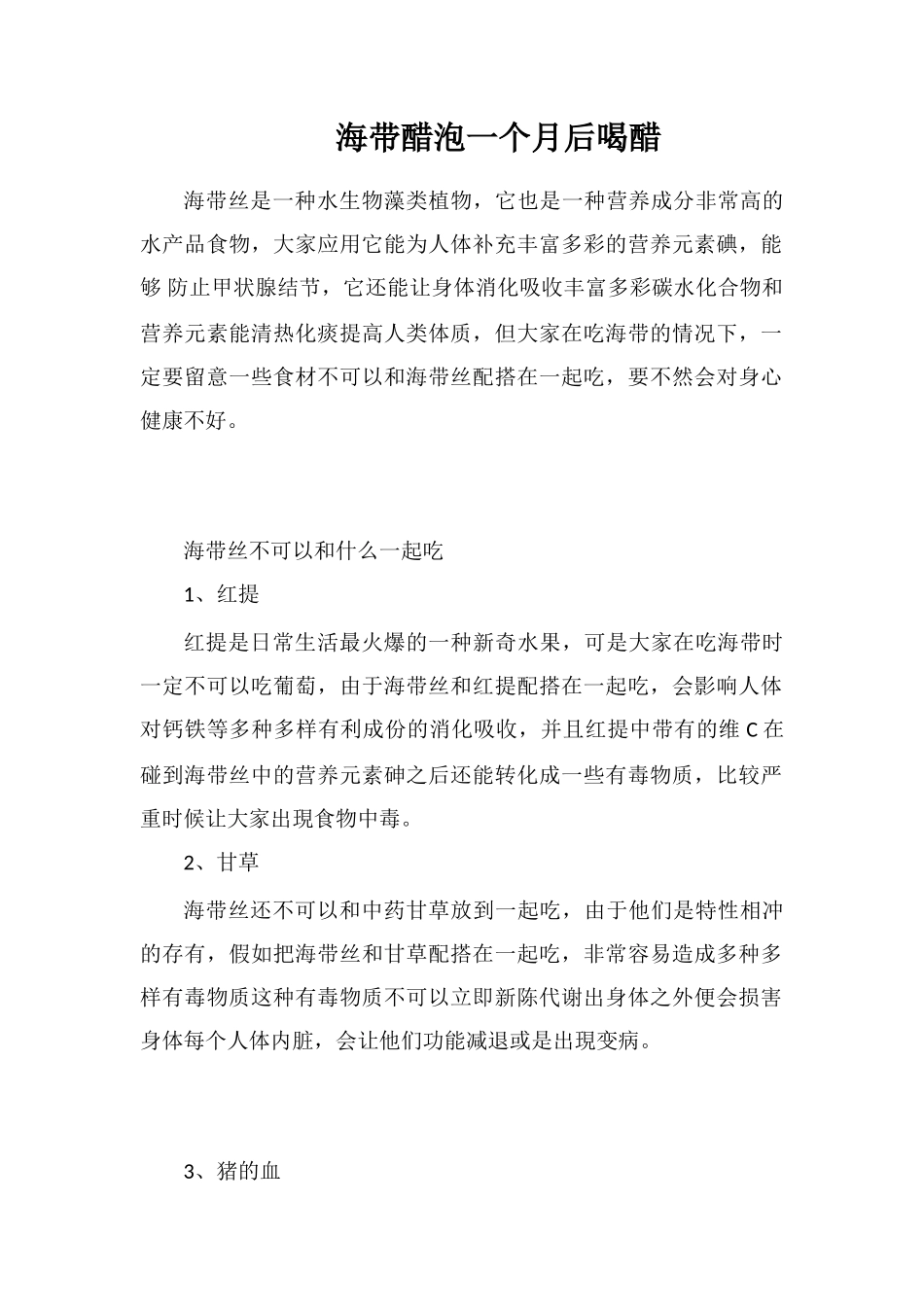 海带醋泡一个月后喝醋

海带丝是一种水生物藻类植物，它也是一种营养成分非常高的水产品食物，大家应用它能为人体补充丰富多彩的营养元素碘，能够 防止甲状腺结节，它还能让身体消化吸收丰富多彩碳水化合物和营养元素能清热化痰提高人类体质，但大家在吃海带的情况下，一定要留意一些食材不可以和海带丝配搭在一起吃，要不然会对身心健康不好。

海带丝不可以和什么一起吃

1、红提

红提是日常生活最火爆的一种新奇水果，可是大家在吃海带时一定不可以吃葡萄，由于海带丝和红提配搭在一起吃，会影响人体对钙铁等多种多样有利成份的消化吸收，并且红提中带有的维 C 在碰到海带丝中的营养元素砷之后还能转化成一些有毒物质，比较严重时候让大家出現食物中毒。

2、甘草

海带丝还不可以和中药甘草放到一起吃，由于他们是特性相冲的存有，假如把海带丝和甘草配搭在一起吃，非常容易造成多种多样有毒物质这种有毒物质不可以立即新陈代谢出身体之外便会损害身体每个人体内脏，会让他们功能减退或是出現变病。

3、猪的血